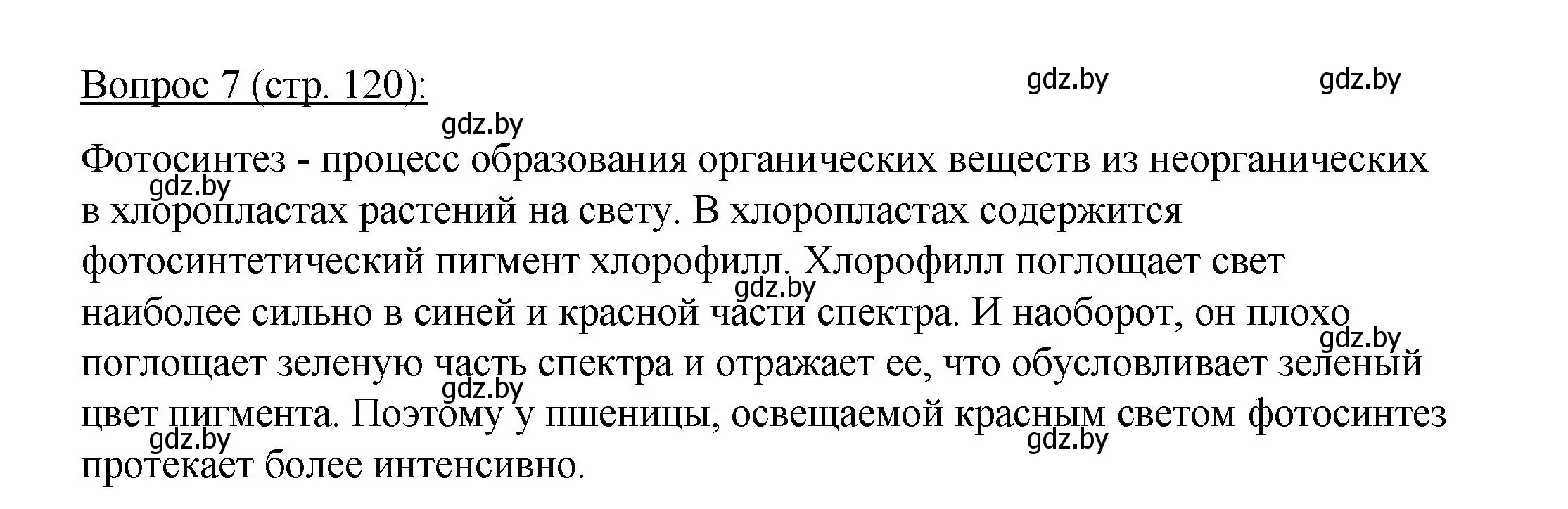 Вопрос 7 (стр. 120):

gdz.by gdz.by gdz.by

Фотосинтез - процесс образования органических веществ из неорганических в хлоропластах растений на свету. В хлоропластах содержится фотосинтетический пигмент хлорофилл. Хлорофилл поглощает свет наиболее сильно в синей и красной части спектра. И наоборот, он плохо поглощает зеленую часть спектра и отражает ее, что обусловливает зеленый цвет пигмента. Поэтому у пшеницы, освещаемой красным светом фотосинтез протекает более интенсивно.

gdz.by gdz.by gdz.by gdz.by gdz.by gdz.by